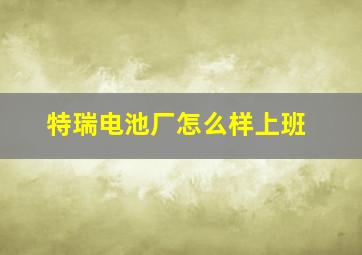 特瑞电池厂怎么样上班